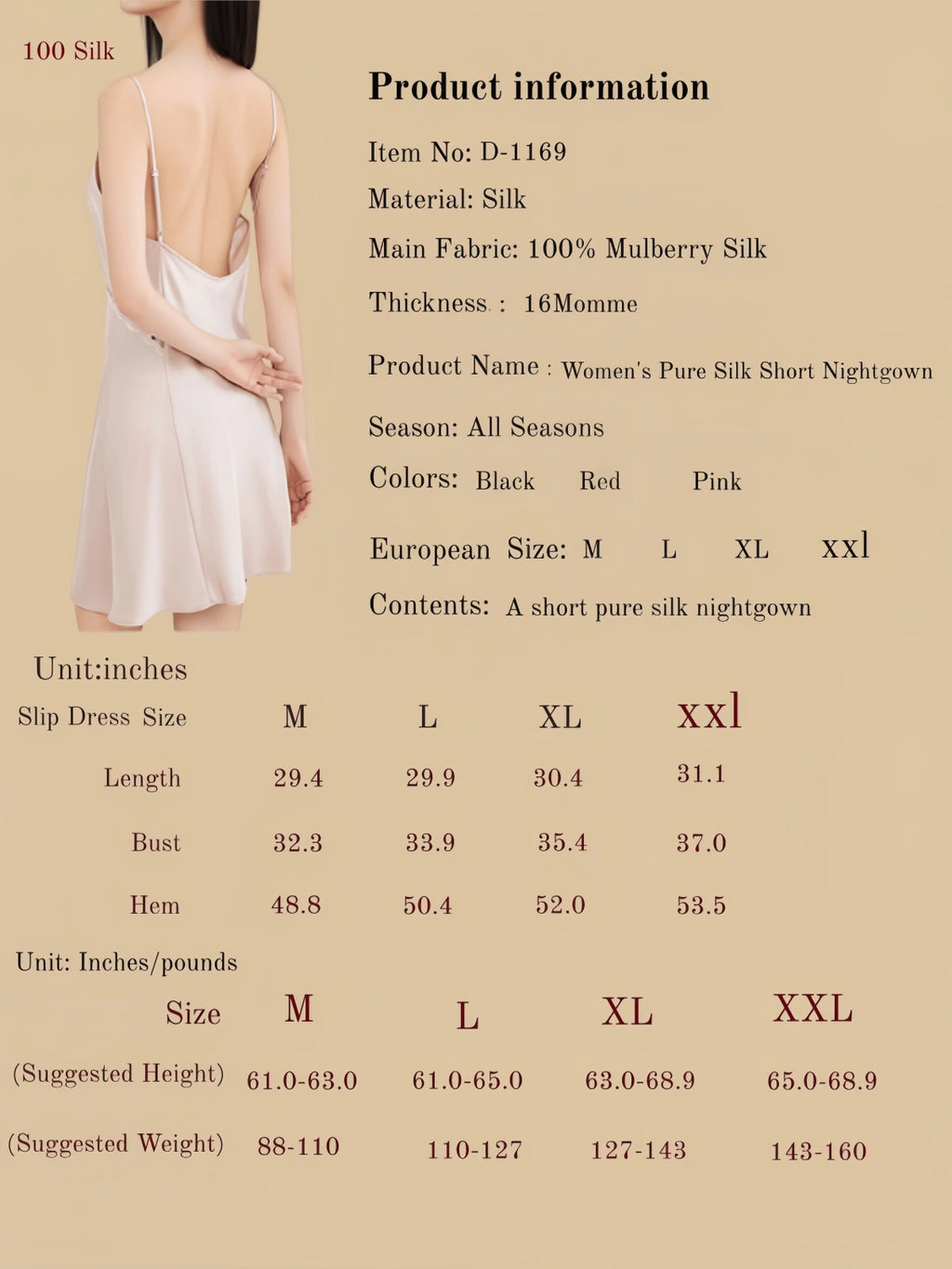 100 Silk

Product information

Item No: D-1169

Material: Silk

Main Fabric: 100% Mulberry Silk

Thickness : 16Momme

Product Name : Women's Pure Silk Short Nightgown

Season: All Seasons

Colors: Black Red Pink

European Size: M L XL xxl

Contents: A short pure silk nightgown

Unit:inches

| Slip Dress Size | M | L | XL | xxl |
|---|---|---|---|---|
| Length | 29.4 | 29.9 | 30.4 | 31.1 |
| Bust | 32.3 | 33.9 | 35.4 | 37.0 |
| Hem | 48.8 | 50.4 | 52.0 | 53.5 |

Unit: Inches/pounds

| Size | M | L | XL | XXL |
|---|---|---|---|---|
| (Suggested Height) | 61.0-63.0 | 61.0-65.0 | 63.0-68.9 | 65.0-68.9 |
| (Suggested Weight) | 88-110 | 110-127 | 127-143 | 143-160 |